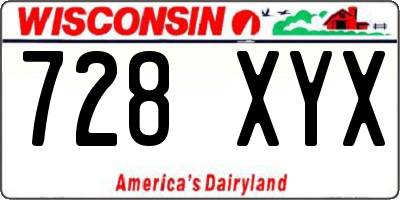 WISCONSIN

728 XYX

America's Dairyland